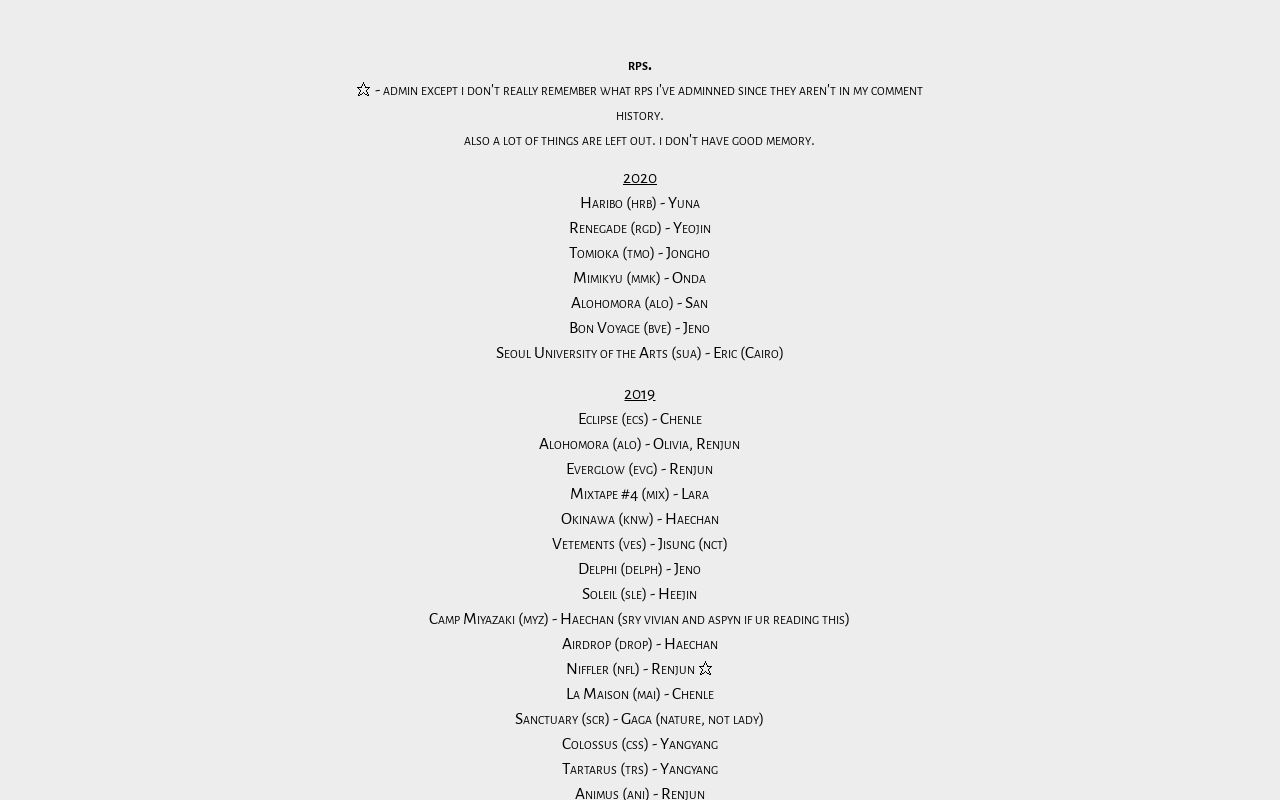 rps.

☆ - admin except i don't really remember what rps i've adminned since they aren't in my comment history.

also a lot of things are left out. i don't have good memory.

2020

Haribo (hrb) - Yuna

Renegade (rgd) - Yeojin

Tomioka (tmo) - Jongho

Mimikyu (mmk) - Onda

Alohomora (alo) - San

Bon Voyage (bve) - Jeno

Seoul University of the Arts (sua) - Eric (Cairo)

2019

Eclipse (ecs) - Chenle

Alohomora (alo) - Olivia, Renjun

Everglow (evg) - Renjun

Mixtape #4 (mix) - Lara

Okinawa (knw) - Haechan

Vetements (ves) - Jisung (nct)

Delphi (delph) - Jeno

Soleil (sle) - Heejin

Camp Miyazaki (myz) - Haechan (sry vivian and aspyn if ur reading this)

Airdrop (drop) - Haechan

Niffler (nfl) - Renjun ☆

La Maison (mai) - Chenle

Sanctuary (scr) - Gaga (nature, not lady)

Colossus (css) - Yangyang

Tartarus (trs) - Yangyang

Animus (ani) - Renjun